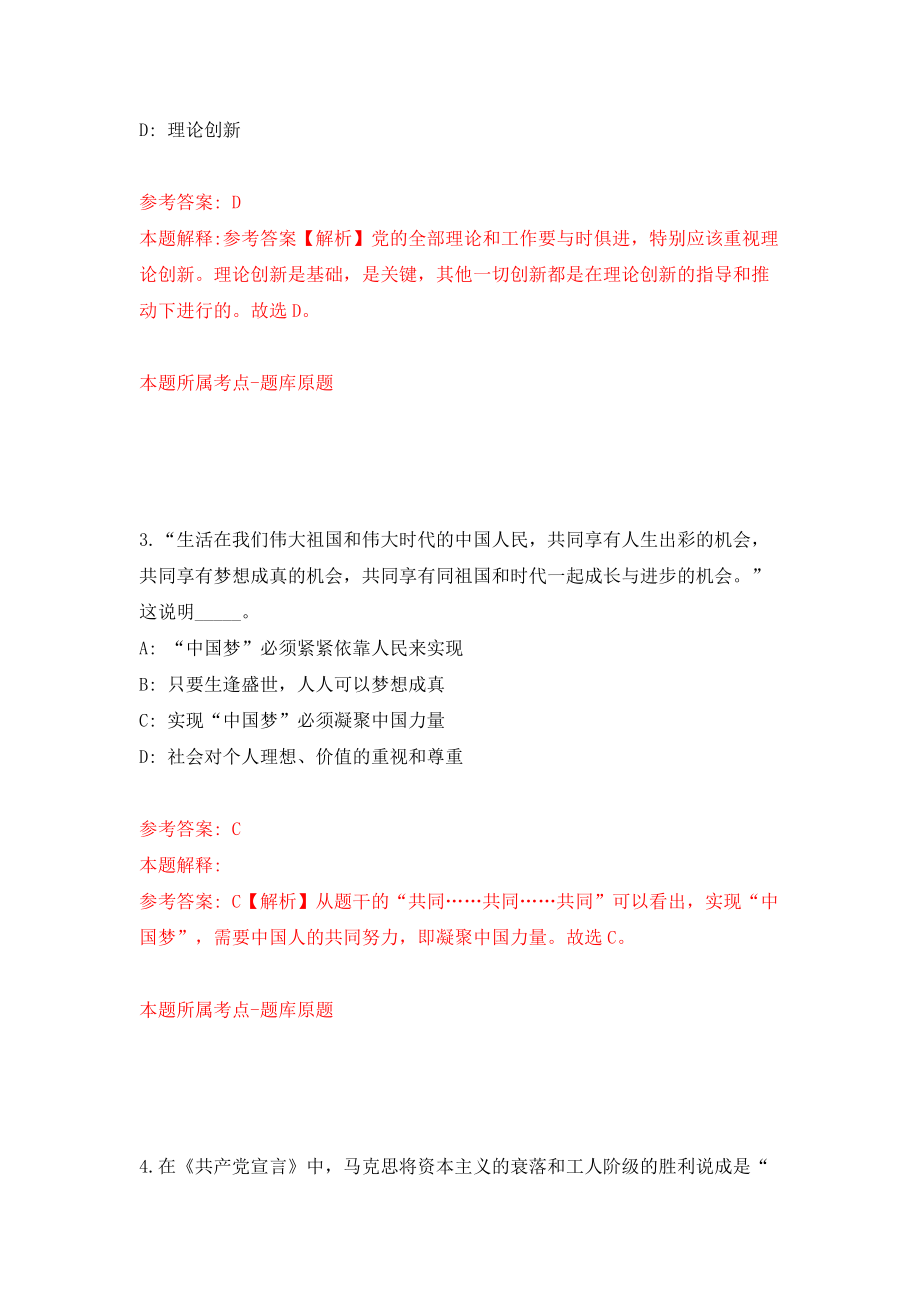 D: 理论创新

参考答案: D
本题解释:参考答案【解析】党的全部理论和工作要与时俱进，特别应该重视理论创新。理论创新是基础，是关键，其他一切创新都是在理论创新的指导和推动下进行的。故选 D。

本题所属考点-题库原题

3.“生活在我们伟大祖国和伟大时代的中国人民，共同享有人生出彩的机会，共同享有梦想成真的机会，共同享有同祖国和时代一起成长与进步的机会。”这说明_____。
A: “中国梦”必须紧紧依靠人民来实现
B: 只要生逢盛世，人人可以梦想成真
C: 实现“中国梦”必须凝聚中国力量
D: 社会对个人理想、价值的重视和尊重

参考答案: C
本题解释:
参考答案: C【解析】从题干的“共同……共同……共同”可以看出，实现“中国梦”，需要中国人的共同努力，即凝聚中国力量。故选 C。

本题所属考点-题库原题

4.在《共产党宣言》中，马克思将资本主义的衰落和工人阶级的胜利说成是“